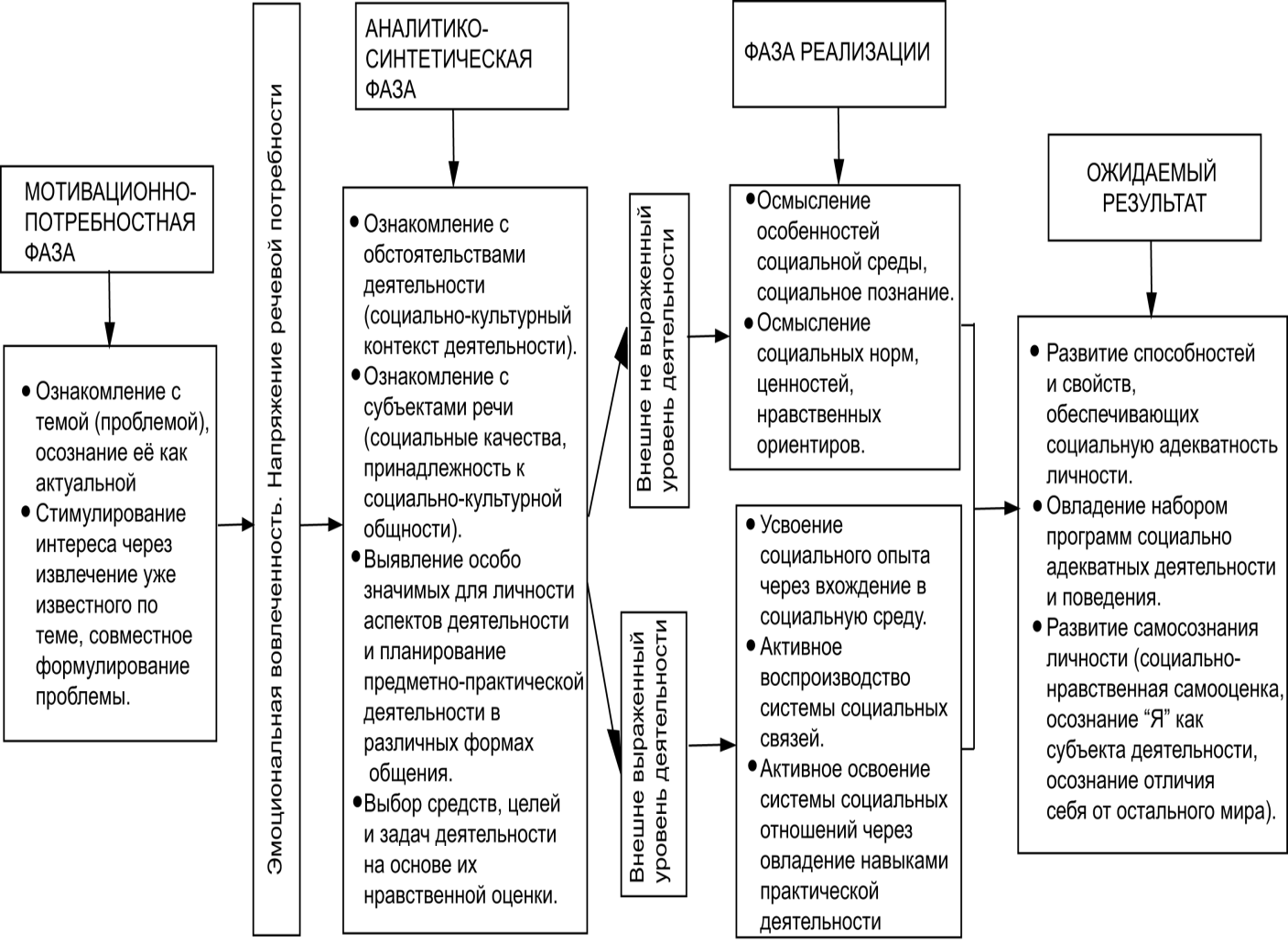 МОТИВАЦИОННО-ПОТРЕБНОСТНАЯ ФАЗА

• Ознакомление с темой (проблемой), осознание её как актуальной
• Стимулирование интереса через извлечение уже известного по теме, совместное формулирование проблемы.

Эмоциональная вовлеченность. Напряжение речевой потребности

АНАЛИТИКО-СИНТЕТИЧЕСКАЯ ФАЗА

• Ознакомление с обстоятельствами деятельности (социально-культурный контекст деятельности).
• Ознакомление с субъектами речи (социальные качества, принадлежность к социально-культурной общности).
• Выявление особо значимых для личности аспектов деятельности и планирование предметно-практической деятельности в различных формах общения.
• Выбор средств, целей и задач деятельности на основе их нравственной оценки.

Внешне не выраженный уровень деятельности

Внешне выраженный уровень деятельности

ФАЗА РЕАЛИЗАЦИИ

• Осмысление особенностей социальной среды, социальное познание.
• Осмысление социальных норм, ценностей, нравственных ориентиров.

• Усвоение социального опыта через вхождение в социальную среду.
• Активное воспроизводство системы социальных связей.
• Активное освоение системы социальных отношений через овладение навыками практической деятельности

ОЖИДАЕМЫЙ РЕЗУЛЬТАТ

• Развитие способностей и свойств, обеспечивающих социальную адекватность личности.
• Овладение набором программ социально адекватных деятельности и поведения.
• Развитие самосознания личности (социально-нравственная самооценка, осознание “Я” как субъекта деятельности, осознание отличия себя от остального мира).